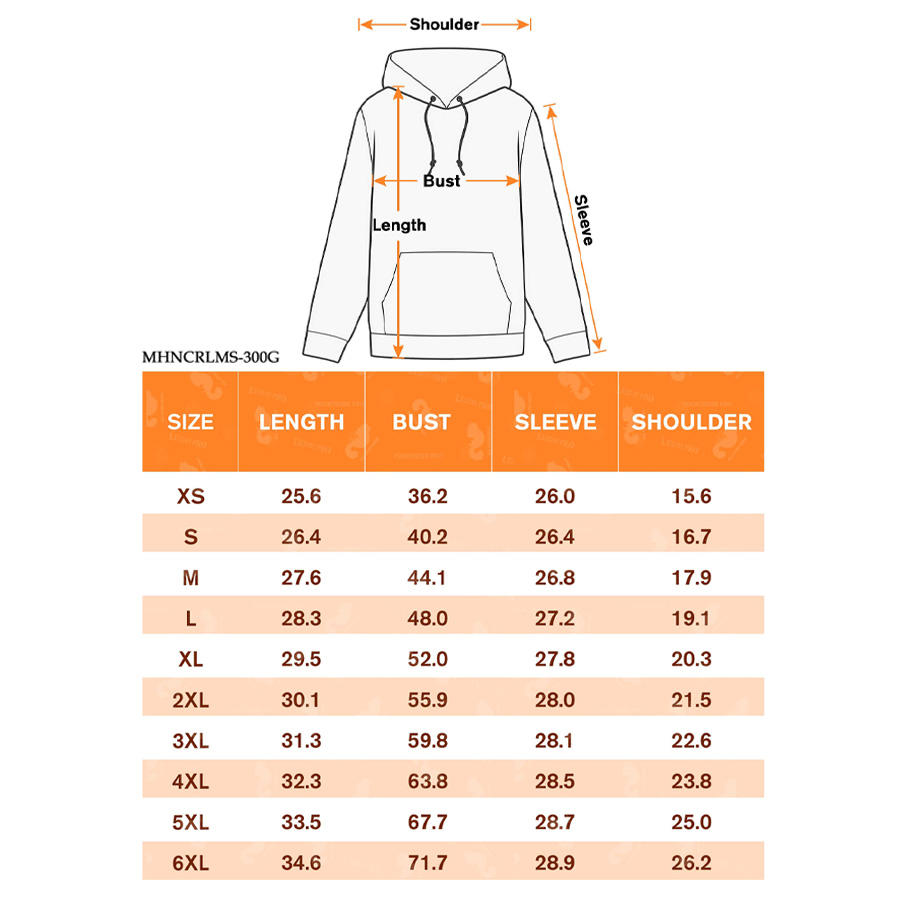 Shoulder

Bust

Length

Sleeve

MHNCRLMS-300G

| SIZE | LENGTH | BUST | SLEEVE | SHOULDER |
|---|---|---|---|---|
| XS | 25.6 | 36.2 | 26.0 | 15.6 |
| S | 26.4 | 40.2 | 26.4 | 16.7 |
| M | 27.6 | 44.1 | 26.8 | 17.9 |
| L | 28.3 | 48.0 | 27.2 | 19.1 |
| XL | 29.5 | 52.0 | 27.8 | 20.3 |
| 2XL | 30.1 | 55.9 | 28.0 | 21.5 |
| 3XL | 31.3 | 59.8 | 28.1 | 22.6 |
| 4XL | 32.3 | 63.8 | 28.5 | 23.8 |
| 5XL | 33.5 | 67.7 | 28.7 | 25.0 |
| 6XL | 34.6 | 71.7 | 28.9 | 26.2 |